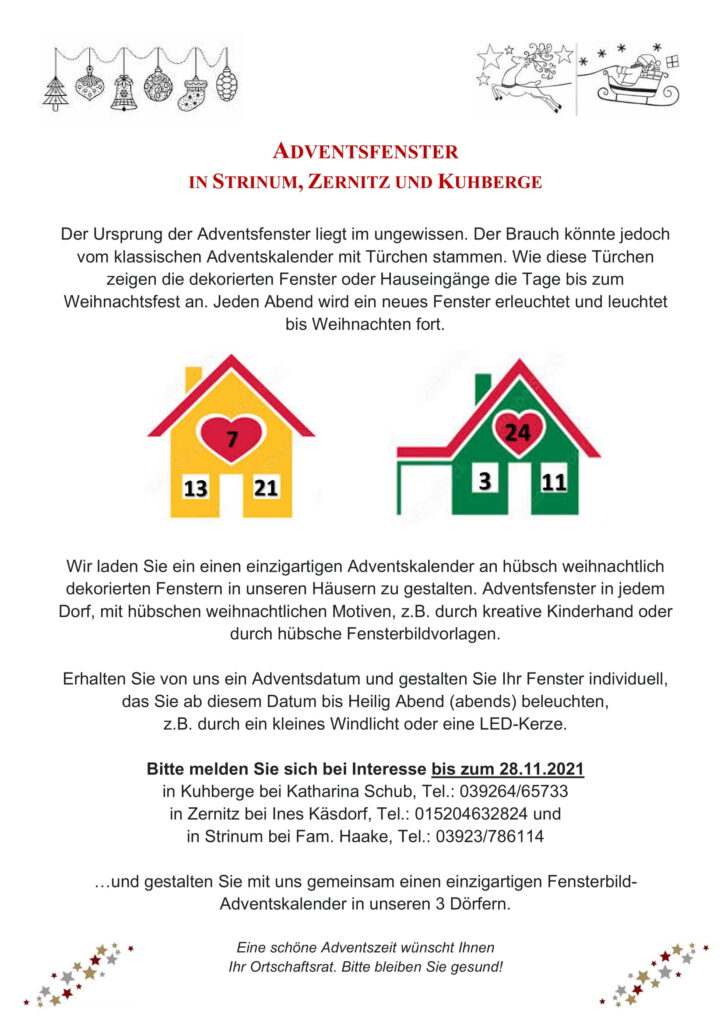 ADVENTSFENSTER
IN STRINUM, ZERNITZ UND KUHBERGE

Der Ursprung der Adventsfenster liegt im ungewissen. Der Brauch könnte jedoch vom klassischen Adventskalender mit Türchen stammen. Wie diese Türchen zeigen die dekorierten Fenster oder Hauseingänge die Tage bis zum Weihnachtsfest an. Jeden Abend wird ein neues Fenster erleuchtet und leuchtet bis Weihnachten fort.

7
13 21

24
3 11

Wir laden Sie ein einen einzigartigen Adventskalender an hübsch weihnachtlich dekorierten Fenstern in unseren Häusern zu gestalten. Adventsfenster in jedem Dorf, mit hübschen weihnachtlichen Motiven, z.B. durch kreative Kinderhand oder durch hübsche Fensterbildvorlagen.

Erhalten Sie von uns ein Adventsdatum und gestalten Sie Ihr Fenster individuell, das Sie ab diesem Datum bis Heilig Abend (abends) beleuchten, z.B. durch ein kleines Windlicht oder eine LED-Kerze.

Bitte melden Sie sich bei Interesse bis zum 28.11.2021
in Kuhberge bei Katharina Schub, Tel.: 039264/65733
in Zernitz bei Ines Käsdorf, Tel.: 015204632824 und
in Strinum bei Fam. Haake, Tel.: 03923/786114

…und gestalten Sie mit uns gemeinsam einen einzigartigen Fensterbild-Adventskalender in unseren 3 Dörfern.

Eine schöne Adventszeit wünscht Ihnen
Ihr Ortschaftsrat. Bitte bleiben Sie gesund!